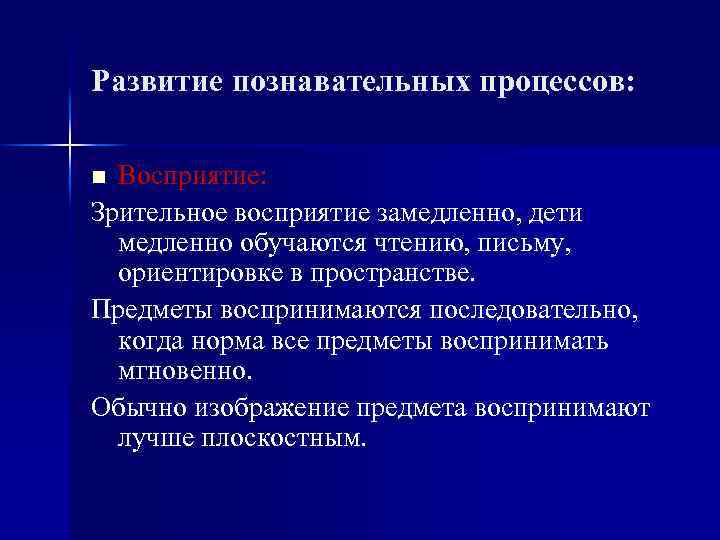 Развитие познавательных процессов:

■ Восприятие:

Зрительное восприятие замедленно, дети медленно обучаются чтению, письму, ориентировке в пространстве.

Предметы воспринимаются последовательно, когда норма все предметы воспринимать мгновенно.

Обычно изображение предмета воспринимают лучше плоскостным.